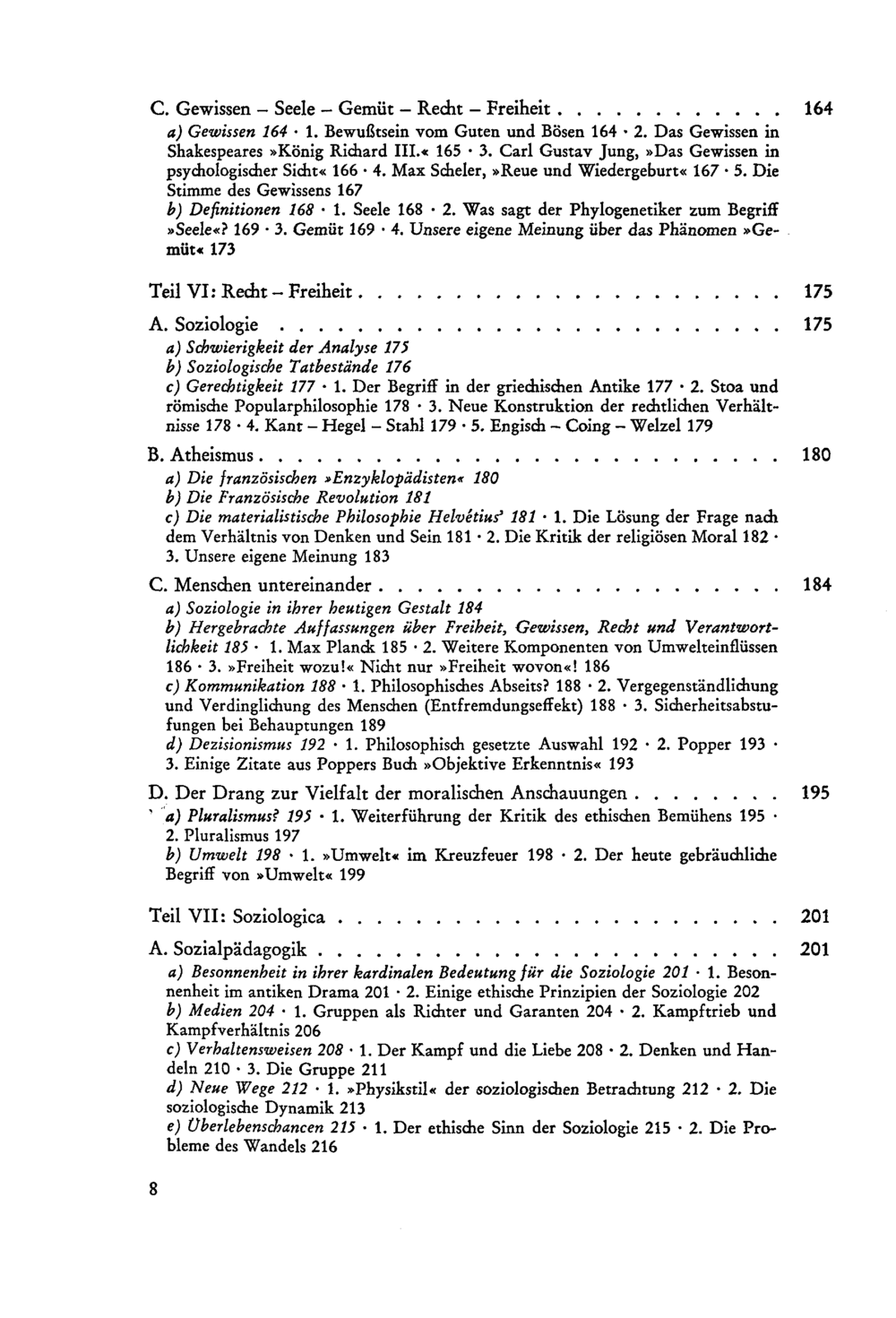 C. Gewissen - Seele - Gemüt - Recht - Freiheit 164

a) Gewissen 164 · 1. Bewußtsein vom Guten und Bösen 164 · 2. Das Gewissen in Shakespeares »König Richard III.« 165 · 3. Carl Gustav Jung, »Das Gewissen in psychologischer Sicht« 166 · 4. Max Scheler, »Reue und Wiedergeburt« 167 · 5. Die Stimme des Gewissens 167

b) Definitionen 168 · 1. Seele 168 · 2. Was sagt der Phylogenetiker zum Begriff »Seele«? 169 · 3. Gemüt 169 · 4. Unsere eigene Meinung über das Phänomen »Gemüt« 173

Teil VI: Recht - Freiheit 175

A. Soziologie 175

a) Schwierigkeit der Analyse 175

b) Soziologische Tatbestände 176

c) Gerechtigkeit 177 · 1. Der Begriff in der griechischen Antike 177 · 2. Stoa und römische Popularphilosophie 178 · 3. Neue Konstruktion der rechtlichen Verhältnisse 178 · 4. Kant - Hegel - Stahl 179 · 5. Engisch - Coing - Welzel 179

B. Atheismus 180

a) Die französischen »Enzyklopädisten« 180

b) Die Französische Revolution 181

c) Die materialistische Philosophie Helvétius' 181 · 1. Die Lösung der Frage nach dem Verhältnis von Denken und Sein 181 · 2. Die Kritik der religiösen Moral 182 · 3. Unsere eigene Meinung 183

C. Menschen untereinander 184

a) Soziologie in ihrer heutigen Gestalt 184

b) Hergebrachte Auffassungen über Freiheit, Gewissen, Recht und Verantwortlichkeit 185 · 1. Max Planck 185 · 2. Weitere Komponenten von Umwelteinflüssen 186 · 3. »Freiheit wozu!« Nicht nur »Freiheit wovon«! 186

c) Kommunikation 188 · 1. Philosophisches Abseits? 188 · 2. Vergegenständlichung und Verdinglichung des Menschen (Entfremdungseffekt) 188 · 3. Sicherheitsabstufungen bei Behauptungen 189

d) Dezisionismus 192 · 1. Philosophisch gesetzte Auswahl 192 · 2. Popper 193 · 3. Einige Zitate aus Poppers Buch »Objektive Erkenntnis« 193

D. Der Drang zur Vielfalt der moralischen Anschauungen 195

a) Pluralismus? 195 · 1. Weiterführung der Kritik des ethischen Bemühens 195 · 2. Pluralismus 197

b) Umwelt 198 · 1. »Umwelt« im Kreuzfeuer 198 · 2. Der heute gebräuchliche Begriff von »Umwelt« 199

Teil VII: Soziologica 201

A. Sozialpädagogik 201

a) Besonnenheit in ihrer kardinalen Bedeutung für die Soziologie 201 · 1. Besonnenheit im antiken Drama 201 · 2. Einige ethische Prinzipien der Soziologie 202

b) Medien 204 · 1. Gruppen als Richter und Garanten 204 · 2. Kampftrieb und Kampfverhältnis 206

c) Verhaltensweisen 208 · 1. Der Kampf und die Liebe 208 · 2. Denken und Handeln 210 · 3. Die Gruppe 211

d) Neue Wege 212 · 1. »Physikstil« der soziologischen Betrachtung 212 · 2. Die soziologische Dynamik 213

e) Überlebenschancen 215 · 1. Der ethische Sinn der Soziologie 215 · 2. Die Probleme des Wandels 216

8